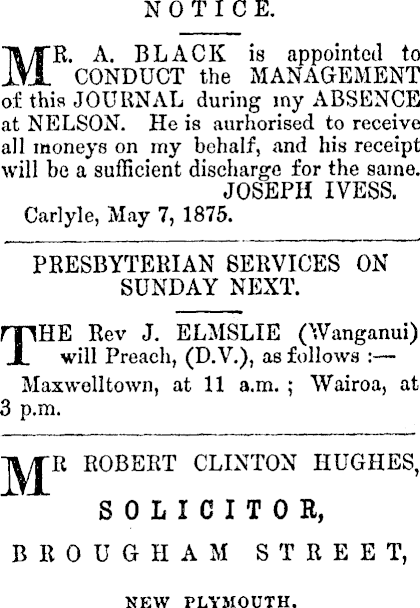 NOTICE.

MR. A. BLACK is appointed to CONDUCT the MANAGEMENT of this JOURNAL during my ABSENCE at NELSON. He is aurhorised to receive all moneys on my behalf, and his receipt will be a sufficient discharge for the same.
JOSEPH IVESS.
Carlyle, May 7, 1875.

PRESBYTERIAN SERVICES ON SUNDAY NEXT.

THE Rev J. ELMSLIE (Wanganui) will Preach, (D.V.), as follows :—
Maxwelltown, at 11 a.m. ; Wairoa, at 3 p.m.

MR ROBERT CLINTON HUGHES,
SOLICITOR,
BROUGHAM STREET,
NEW PLYMOUTH.